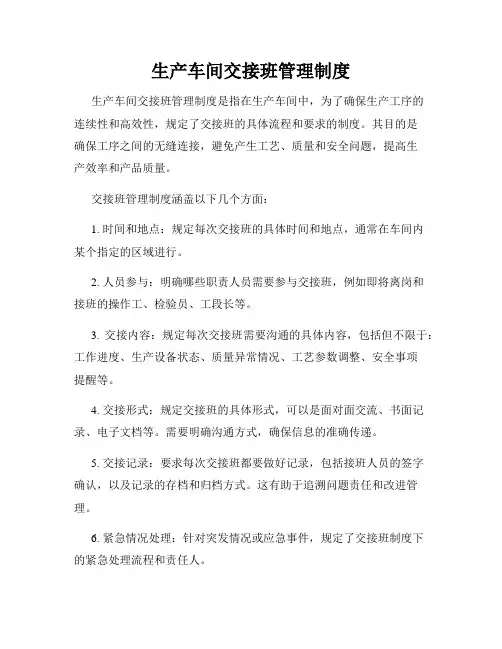 生产车间交接班管理制度

生产车间交接班管理制度是指在生产车间中，为了确保生产工序的连续性和高效性，规定了交接班的具体流程和要求的制度。其目的是确保工序之间的无缝连接，避免产生工艺、质量和安全问题，提高生产效率和产品质量。

交接班管理制度涵盖以下几个方面：

1. 时间和地点：规定每次交接班的具体时间和地点，通常在车间内某个指定的区域进行。

2. 人员参与：明确哪些职责人员需要参与交接班，例如即将离岗和接班的操作工、检验员、工段长等。

3. 交接内容：规定每次交接班需要沟通的具体内容，包括但不限于：工作进度、生产设备状态、质量异常情况、工艺参数调整、安全事项提醒等。

4. 交接形式：规定交接班的具体形式，可以是面对面交流、书面记录、电子文档等。需要明确沟通方式，确保信息的准确传递。

5. 交接记录：要求每次交接班都要做好记录，包括接班人员的签字确认，以及记录的存档和归档方式。这有助于追溯问题责任和改进管理。

6. 紧急情况处理：针对突发情况或应急事件，规定了交接班制度下的紧急处理流程和责任人。